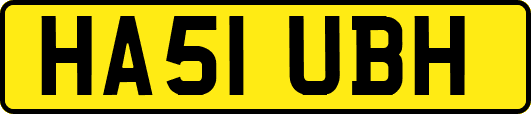 HA51 UBH